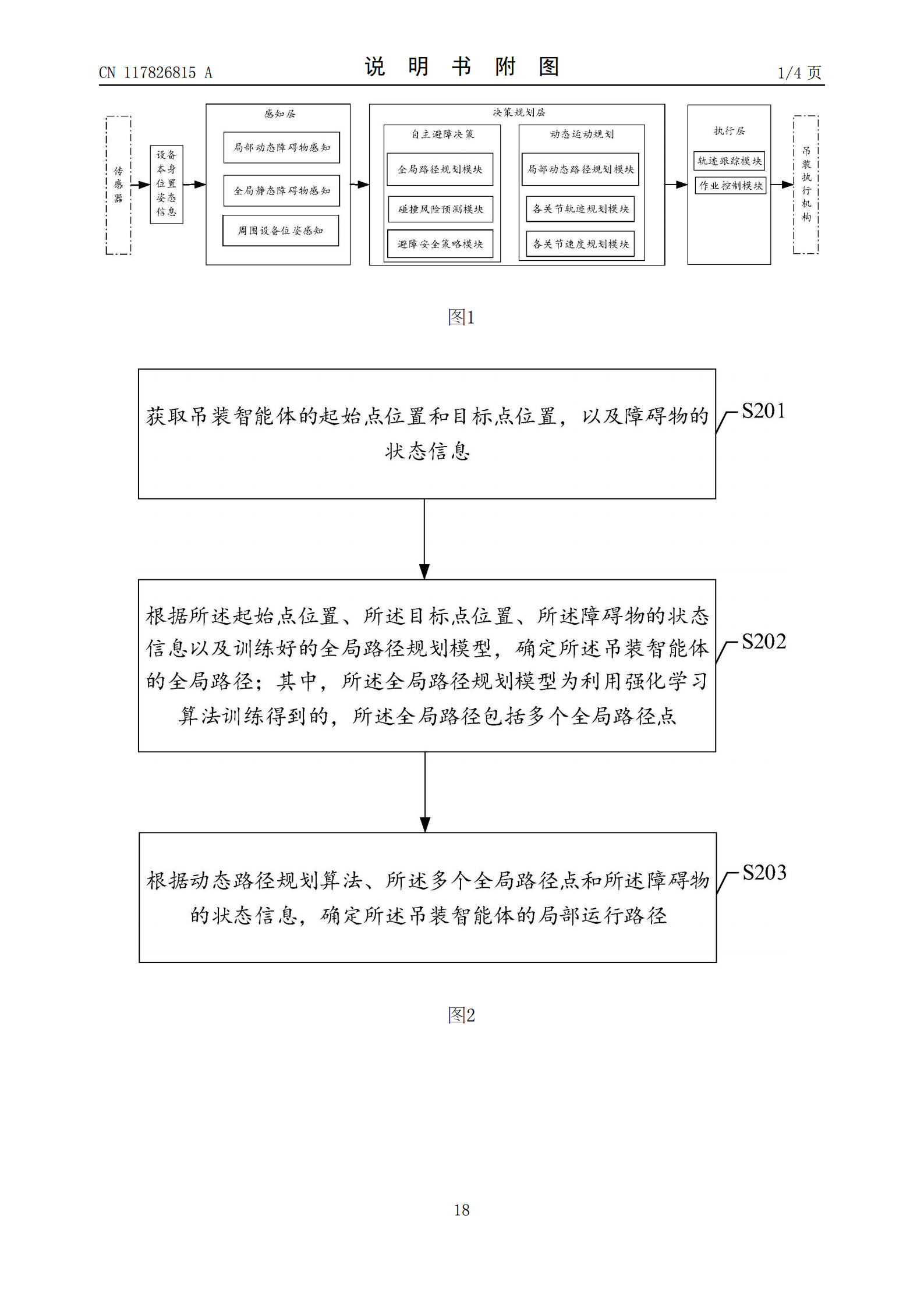 CN 117826815 A

说 明 书 附 图

1/4 页

传感器

设备本身位置姿态信息

感知层

局部动态障碍物感知

全局静态障碍物感知

周围设备位姿感知

决策规划层

自主避障决策

全局路径规划模块

碰撞风险预测模块

避障安全策略模块

动态运动规划

局部动态路径规划模块

各关节轨迹规划模块

各关节速度规划模块

执行层

轨迹跟踪模块

作业控制模块

吊装执行机构

图1

获取吊装智能体的起始点位置和目标点位置，以及障碍物的状态信息

S201

根据所述起始点位置、所述目标点位置、所述障碍物的状态信息以及训练好的全局路径规划模型，确定所述吊装智能体的全局路径；其中，所述全局路径规划模型为利用强化学习算法训练得到的，所述全局路径包括多个全局路径点

S202

根据动态路径规划算法、所述多个全局路径点和所述障碍物的状态信息，确定所述吊装智能体的局部运行路径

S203

图2

18